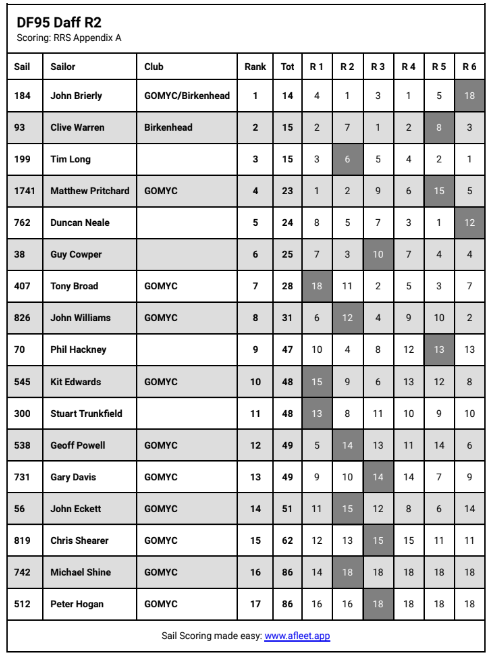 DF95 Daff R2
Scoring: RRS Appendix A

| Sail | Sailor | Club | Rank | Tot | R 1 | R 2 | R 3 | R 4 | R 5 | R 6 |
|---|---|---|---|---|---|---|---|---|---|---|
| 184 | John Brierly | GOMYC/Birkenhead | 1 | 14 | 4 | 1 | 3 | 1 | 5 | 18 |
| 93 | Clive Warren | Birkenhead | 2 | 15 | 2 | 7 | 1 | 2 | 8 | 3 |
| 199 | Tim Long | | 3 | 15 | 3 | 6 | 5 | 4 | 2 | 1 |
| 1741 | Matthew Pritchard | GOMYC | 4 | 23 | 1 | 2 | 9 | 6 | 15 | 5 |
| 762 | Duncan Neale | | 5 | 24 | 8 | 5 | 7 | 3 | 1 | 12 |
| 38 | Guy Cowper | | 6 | 25 | 7 | 3 | 10 | 7 | 4 | 4 |
| 407 | Tony Broad | GOMYC | 7 | 28 | 18 | 11 | 2 | 5 | 3 | 7 |
| 826 | John Williams | GOMYC | 8 | 31 | 6 | 12 | 4 | 9 | 10 | 2 |
| 70 | Phil Hackney | | 9 | 47 | 10 | 4 | 8 | 12 | 13 | 13 |
| 545 | Kit Edwards | GOMYC | 10 | 48 | 15 | 9 | 6 | 13 | 12 | 8 |
| 300 | Stuart Trunkfield | | 11 | 48 | 13 | 8 | 11 | 10 | 9 | 10 |
| 538 | Geoff Powell | GOMYC | 12 | 49 | 5 | 14 | 13 | 11 | 14 | 6 |
| 731 | Gary Davis | GOMYC | 13 | 49 | 9 | 10 | 14 | 14 | 7 | 9 |
| 56 | John Eckett | GOMYC | 14 | 51 | 11 | 15 | 12 | 8 | 6 | 14 |
| 819 | Chris Shearer | GOMYC | 15 | 62 | 12 | 13 | 15 | 15 | 11 | 11 |
| 742 | Michael Shine | GOMYC | 16 | 86 | 14 | 18 | 18 | 18 | 18 | 18 |
| 512 | Peter Hogan | GOMYC | 17 | 86 | 16 | 16 | 18 | 18 | 18 | 18 |

Sail Scoring made easy: www.afleet.app